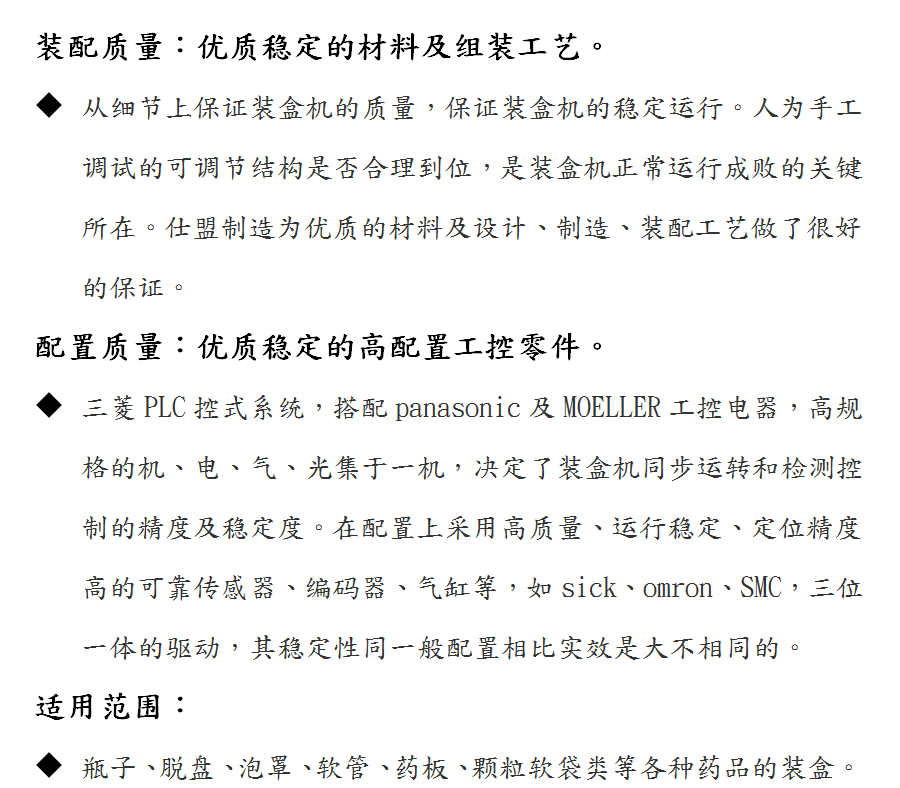 装配质量：优质稳定的材料及组装工艺。

◆ 从细节上保证装盒机的质量，保证装盒机的稳定运行。人为手工调试的可调节结构是否合理到位，是装盒机正常运行成败的关键所在。仕盟制造为优质的材料及设计、制造、装配工艺做了很好的保证。

配置质量：优质稳定的高配置工控零件。

◆ 三菱 PLC 控式系统，搭配 panasonic 及 MOELLER 工控电器，高规格的机、电、气、光集于一机，决定了装盒机同步运转和检测控制的精度及稳定度。在配置上采用高质量、运行稳定、定位精度高的可靠传感器、编码器、气缸等，如 sick、omron、SMC，三位一体的驱动，其稳定性同一般配置相比实效是大不相同的。

适用范围：

◆ 瓶子、脱盘、泡罩、软管、药板、颗粒软袋类等各种药品的装盒。